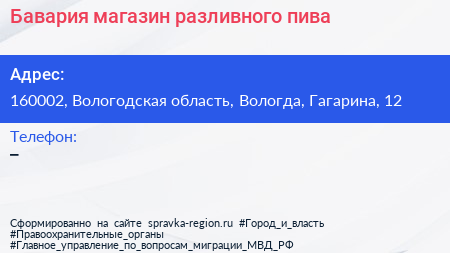 Бавария магазин разливного пива

Адрес:
160002, Вологодская область, Вологда, Гагарина, 12

Телефон:
–

Сформированно на сайте spravka-region.ru #Город_и_власть #Правоохранительные_органы #Главное_управление_по_вопросам_миграции_МВД_РФ